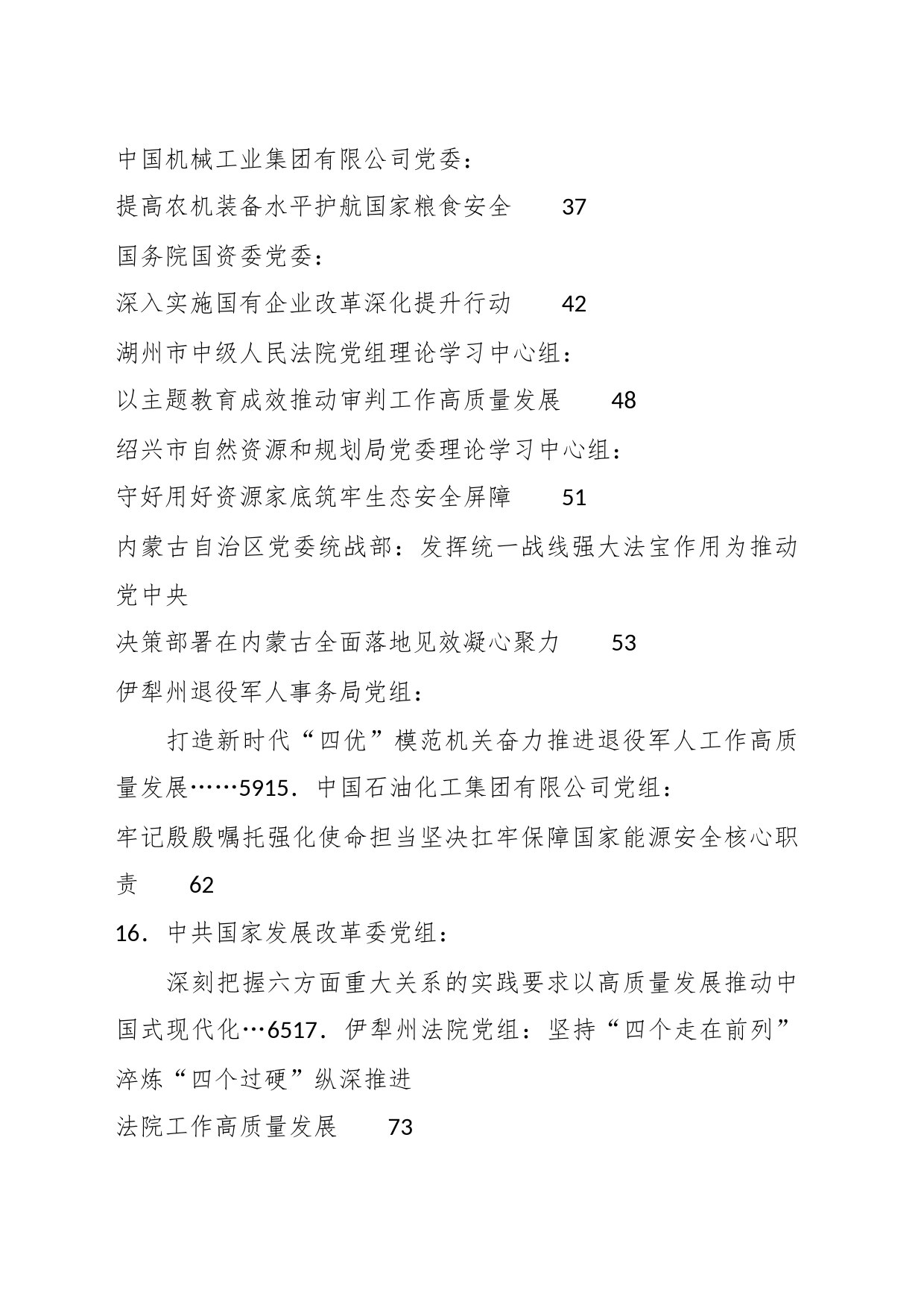 中国机械工业集团有限公司党委：

提高农机装备水平护航国家粮食安全 37

国务院国资委党委：

深入实施国有企业改革深化提升行动 42

湖州市中级人民法院党组理论学习中心组：

以主题教育成效推动审判工作高质量发展 48

绍兴市自然资源和规划局党委理论学习中心组：

守好用好资源家底筑牢生态安全屏障 51

内蒙古自治区党委统战部：发挥统一战线强大法宝作用为推动党中央

决策部署在内蒙古全面落地见效凝心聚力 53

伊犁州退役军人事务局党组：

打造新时代“四优”模范机关奋力推进退役军人工作高质量发展……5915．中国石油化工集团有限公司党组：

牢记殷殷嘱托强化使命担当坚决扛牢保障国家能源安全核心职责 62

16．中共国家发展改革委党组：

深刻把握六方面重大关系的实践要求以高质量发展推动中国式现代化…6517．伊犁州法院党组：坚持“四个走在前列”淬炼“四个过硬”纵深推进

法院工作高质量发展 73